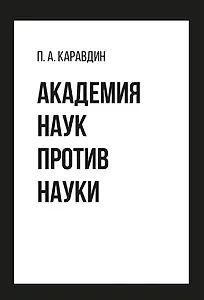 П. А. КАРАВДИН

АКАДЕМИЯ НАУК ПРОТИВ НАУКИ